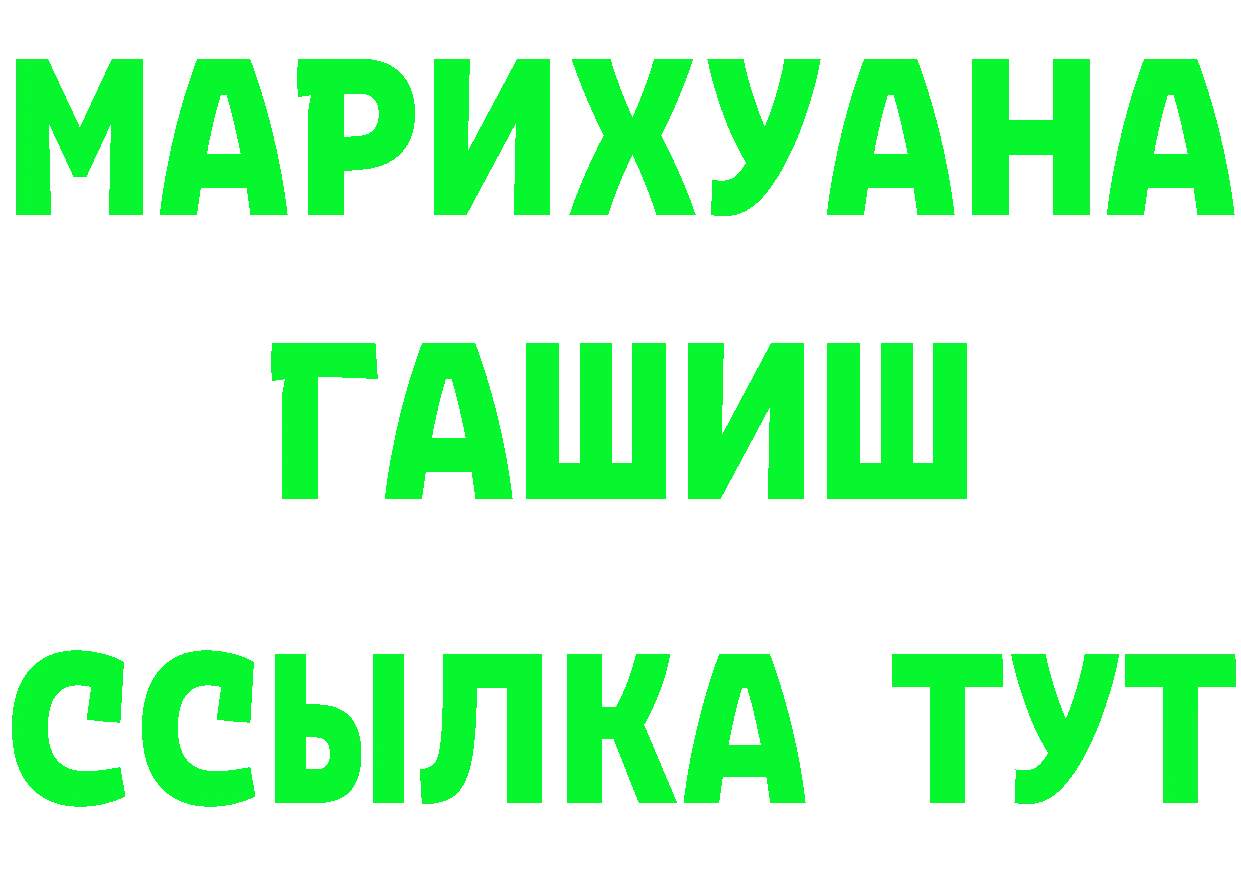 МАРИХУАНА
ГАШИШ
ССЫЛКА ТУТ